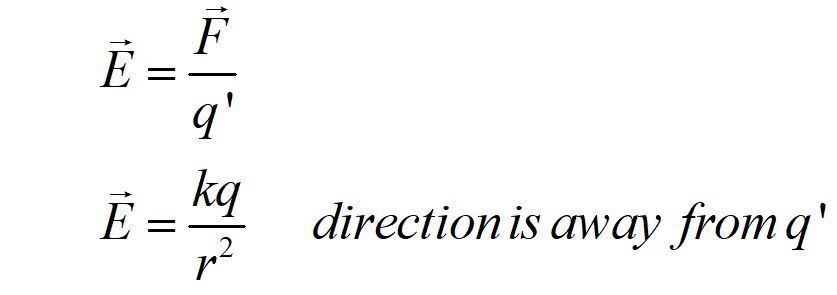 $\vec{E} = \frac{\vec{F}}{q'}$

$\vec{E} = \frac{kq}{r^2}$ direction is away from $q'$